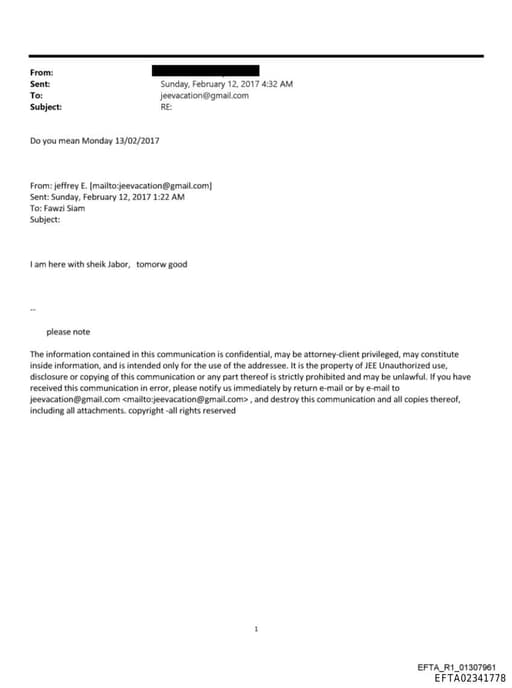 From:
Sent: Sunday, February 12, 2017 4:32 AM
To: jeevacation@gmail.com
Subject: RE:

Do you mean Monday 13/02/2017

From: jeffrey E. [mailto:jeevacation@gmail.com]
Sent: Sunday, February 12, 2017 1:22 AM
To: Fawzi Siam
Subject:

I am here with sheik Jabor, tomorw good

--

please note

The information contained in this communication is confidential, may be attorney-client privileged, may constitute inside information, and is intended only for the use of the addressee. It is the property of JEE Unauthorized use, disclosure or copying of this communication or any part thereof is strictly prohibited and may be unlawful. If you have received this communication in error, please notify us immediately by return e-mail or by e-mail to jeevacation@gmail.com <mailto:jeevacation@gmail.com> , and destroy this communication and all copies thereof, including all attachments. copyright -all rights reserved

1

EFTA_R1_01307961
EFTA02341778